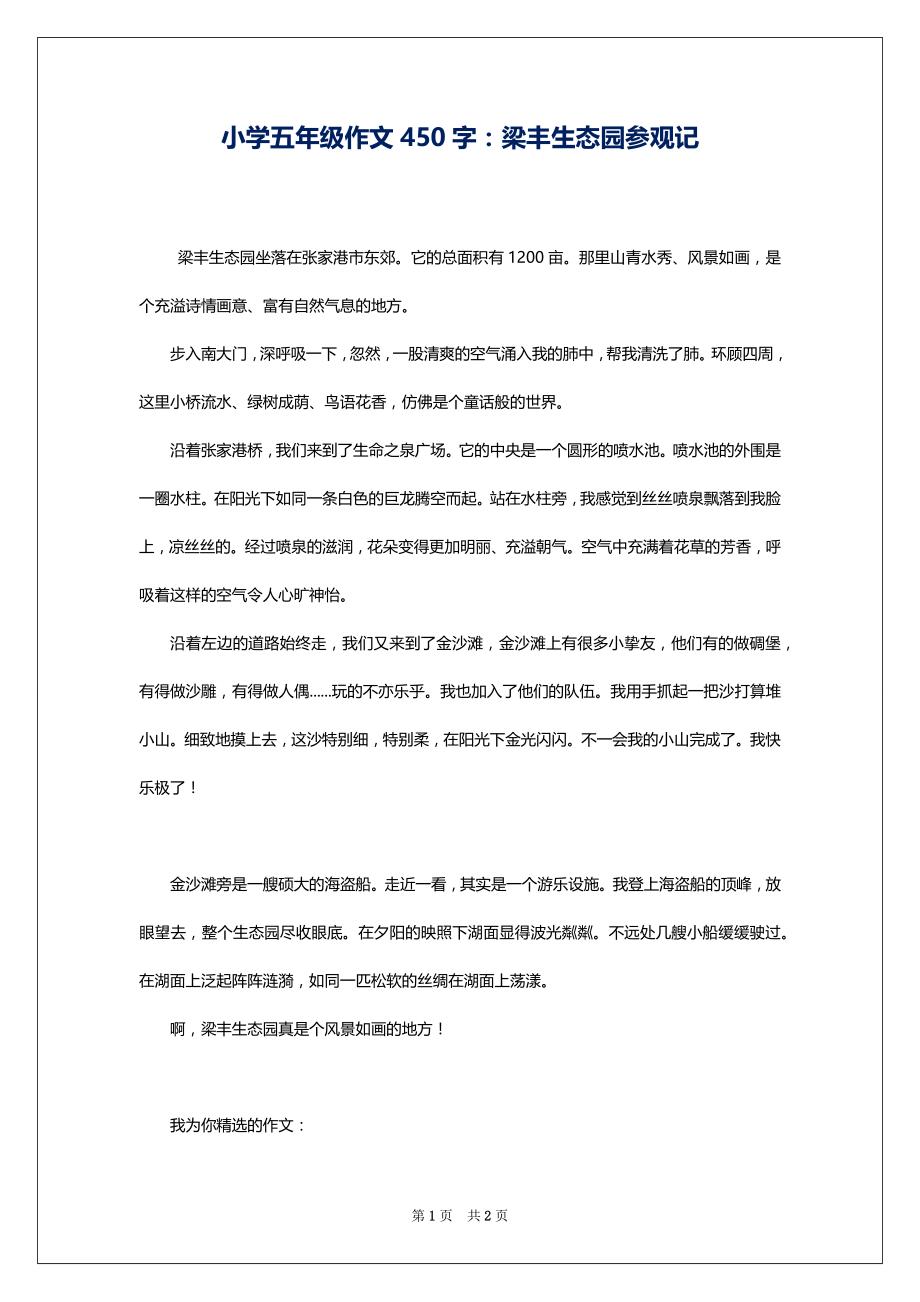 小学五年级作文 450 字：梁丰生态园参观记

梁丰生态园坐落在张家港市东郊。它的总面积有 1200 亩。那里山青水秀、风景如画，是个充溢诗情画意、富有自然气息的地方。

步入南大门，深呼吸一下，忽然，一股清爽的空气涌入我的肺中，帮我清洗了肺。环顾四周，这里小桥流水、绿树成荫、鸟语花香，仿佛是个童话般的世界。

沿着张家港桥，我们来到了生命之泉广场。它的中央是一个圆形的喷水池。喷水池的外围是一圈水柱。在阳光下如同一条白色的巨龙腾空而起。站在水柱旁，我感觉到丝丝喷泉飘落到我脸上，凉丝丝的。经过喷泉的滋润，花朵变得更加明丽、充溢朝气。空气中充满着花草的芳香，呼吸着这样的空气令人心旷神怡。

沿着左边的道路始终走，我们又来到了金沙滩，金沙滩上有很多小挚友，他们有的做碉堡，有得做沙雕，有得做人偶......玩的不亦乐乎。我也加入了他们的队伍。我用手抓起一把沙打算堆小山。细致地摸上去，这沙特别细，特别柔，在阳光下金光闪闪。不一会我的小山完成了。我快乐极了！

金沙滩旁是一艘硕大的海盗船。走近一看，其实是一个游乐设施。我登上海盗船的顶峰，放眼望去，整个生态园尽收眼底。在夕阳的映照下湖面显得波光粼粼。不远处几艘小船缓缓驶过。在湖面上泛起阵阵涟漪，如同一匹松软的丝绸在湖面上荡漾。

啊，梁丰生态园真是个风景如画的地方！

我为你精选的作文：

第 1 页 共 2 页